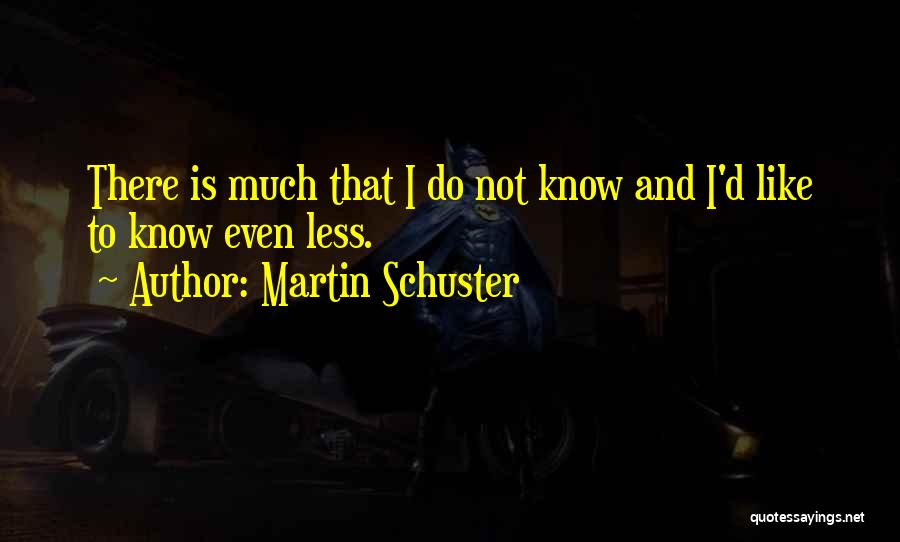 There is much that I do not know and I'd like to know even less.

~ Author: Martin Schuster

quotessayings.net